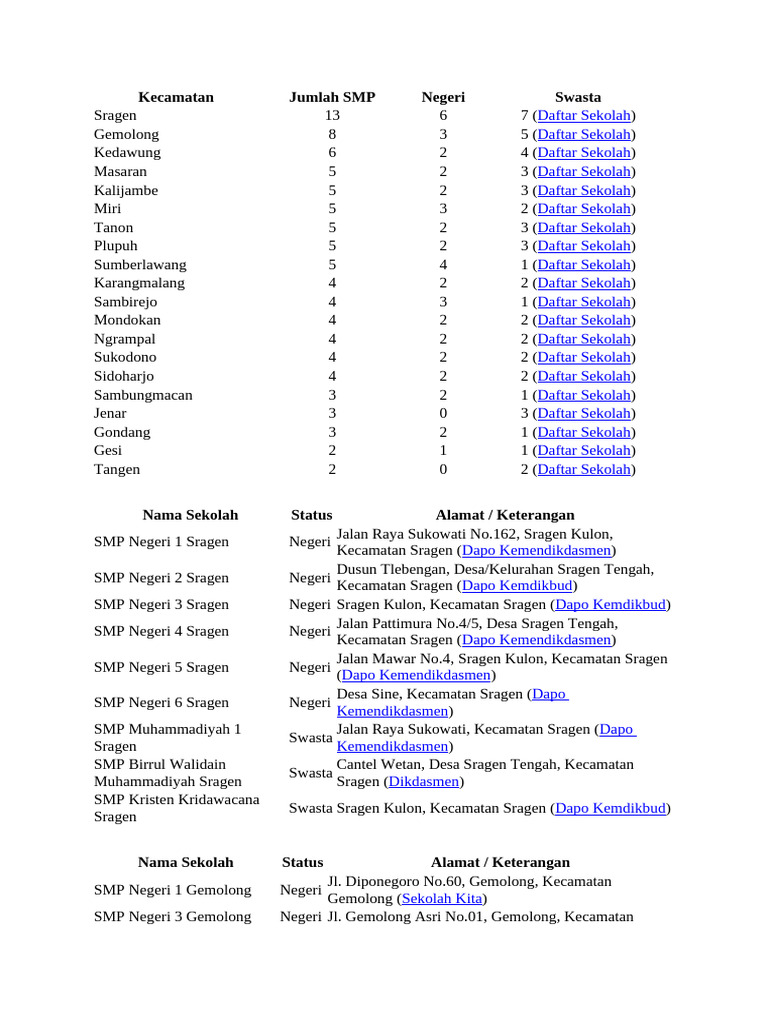 | Kecamatan | Jumlah SMP | Negeri | Swasta |
|---|---|---|---|
| Sragen | 13 | 6 | 7 (Daftar Sekolah) |
| Gemolong | 8 | 3 | 5 (Daftar Sekolah) |
| Kedawung | 6 | 2 | 4 (Daftar Sekolah) |
| Masaran | 5 | 2 | 3 (Daftar Sekolah) |
| Kalijambe | 5 | 2 | 3 (Daftar Sekolah) |
| Miri | 5 | 3 | 2 (Daftar Sekolah) |
| Tanon | 5 | 2 | 3 (Daftar Sekolah) |
| Plupuh | 5 | 2 | 3 (Daftar Sekolah) |
| Sumberlawang | 5 | 4 | 1 (Daftar Sekolah) |
| Karangmalang | 4 | 2 | 2 (Daftar Sekolah) |
| Sambirejo | 4 | 3 | 1 (Daftar Sekolah) |
| Mondokan | 4 | 2 | 2 (Daftar Sekolah) |
| Ngrampal | 4 | 2 | 2 (Daftar Sekolah) |
| Sukodono | 4 | 2 | 2 (Daftar Sekolah) |
| Sidoharjo | 4 | 2 | 2 (Daftar Sekolah) |
| Sambungmacan | 3 | 2 | 1 (Daftar Sekolah) |
| Jenar | 3 | 0 | 3 (Daftar Sekolah) |
| Gondang | 3 | 2 | 1 (Daftar Sekolah) |
| Gesi | 2 | 1 | 1 (Daftar Sekolah) |
| Tangen | 2 | 0 | 2 (Daftar Sekolah) |

| Nama Sekolah | Status | Alamat / Keterangan |
|---|---|---|
| SMP Negeri 1 Sragen | Negeri | Jalan Raya Sukowati No.162, Sragen Kulon, Kecamatan Sragen (Dapo Kemendikdasmen) |
| SMP Negeri 2 Sragen | Negeri | Dusun Tlebengan, Desa/Kelurahan Sragen Tengah, Kecamatan Sragen (Dapo Kemdikbud) |
| SMP Negeri 3 Sragen | Negeri | Sragen Kulon, Kecamatan Sragen (Dapo Kemdikbud) |
| SMP Negeri 4 Sragen | Negeri | Jalan Pattimura No.4/5, Desa Sragen Tengah, Kecamatan Sragen (Dapo Kemendikdasmen) |
| SMP Negeri 5 Sragen | Negeri | Jalan Mawar No.4, Sragen Kulon, Kecamatan Sragen (Dapo Kemendikdasmen) |
| SMP Negeri 6 Sragen | Negeri | Desa Sine, Kecamatan Sragen (Dapo Kemendikdasmen) |
| SMP Muhammadiyah 1 Sragen | Swasta | Jalan Raya Sukowati, Kecamatan Sragen (Dapo Kemendikdasmen) |
| SMP Birrul Walidain Muhammadiyah Sragen | Swasta | Cantel Wetan, Desa Sragen Tengah, Kecamatan Sragen (Dikdasmen) |
| SMP Kristen Kridawacana Sragen | Swasta | Sragen Kulon, Kecamatan Sragen (Dapo Kemdikbud) |

| Nama Sekolah | Status | Alamat / Keterangan |
|---|---|---|
| SMP Negeri 1 Gemolong | Negeri | Jl. Diponegoro No.60, Gemolong, Kecamatan Gemolong (Sekolah Kita) |
| SMP Negeri 3 Gemolong | Negeri | Jl. Gemolong Asri No.01, Gemolong, Kecamatan |